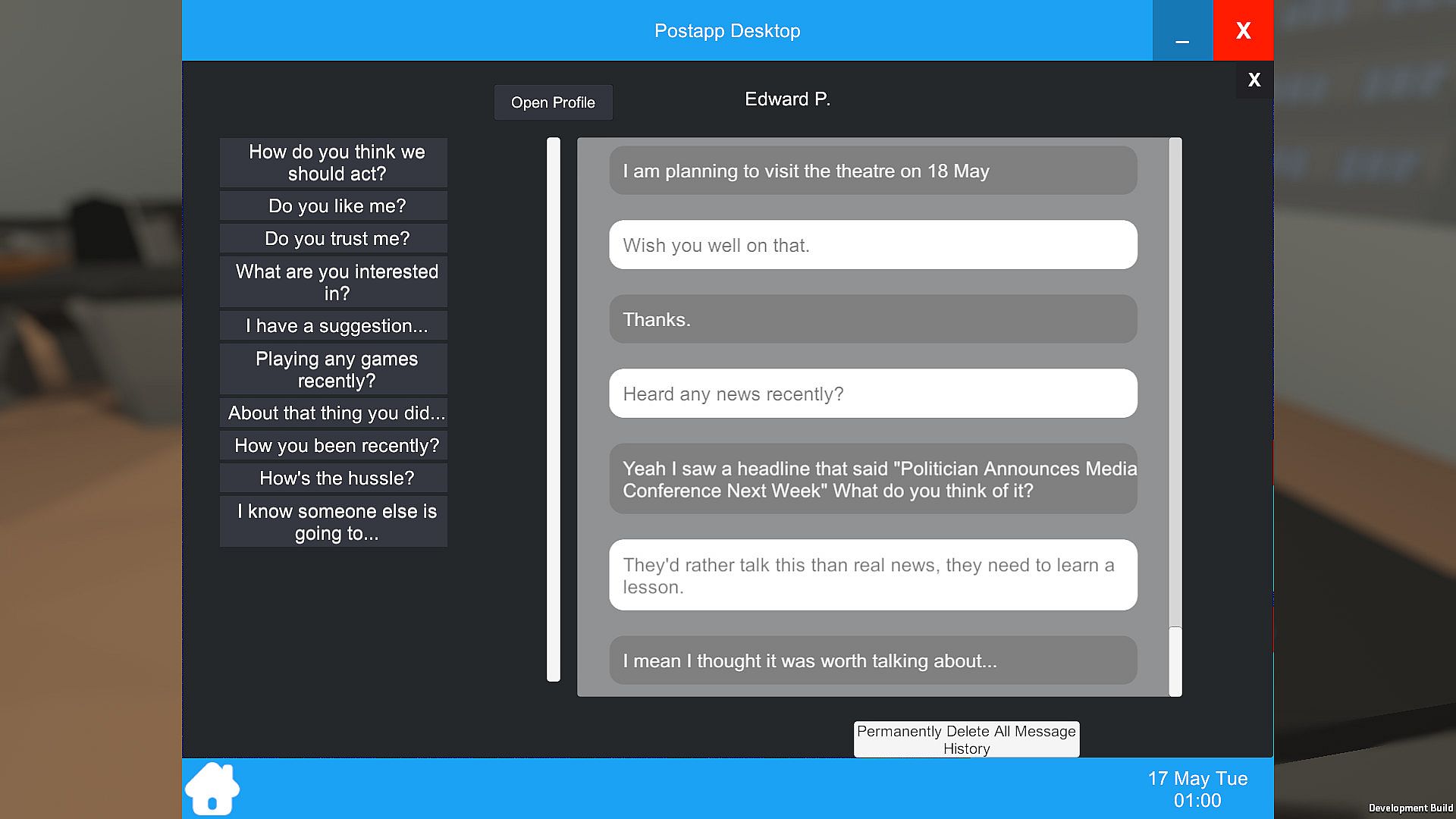 Postapp Desktop

_

X

X

Open Profile

Edward P.

How do you think we should act?

Do you like me?

Do you trust me?

What are you interested in?

I have a suggestion...

Playing any games recently?

About that thing you did...

How you been recently?

How's the hussle?

I know someone else is going to...

I am planning to visit the theatre on 18 May

Wish you well on that.

Thanks.

Heard any news recently?

Yeah I saw a headline that said "Politician Announces Media Conference Next Week" What do you think of it?

They'd rather talk this than real news, they need to learn a lesson.

I mean I thought it was worth talking about...

Permanently Delete All Message History

17 May Tue
01:00

Development Build